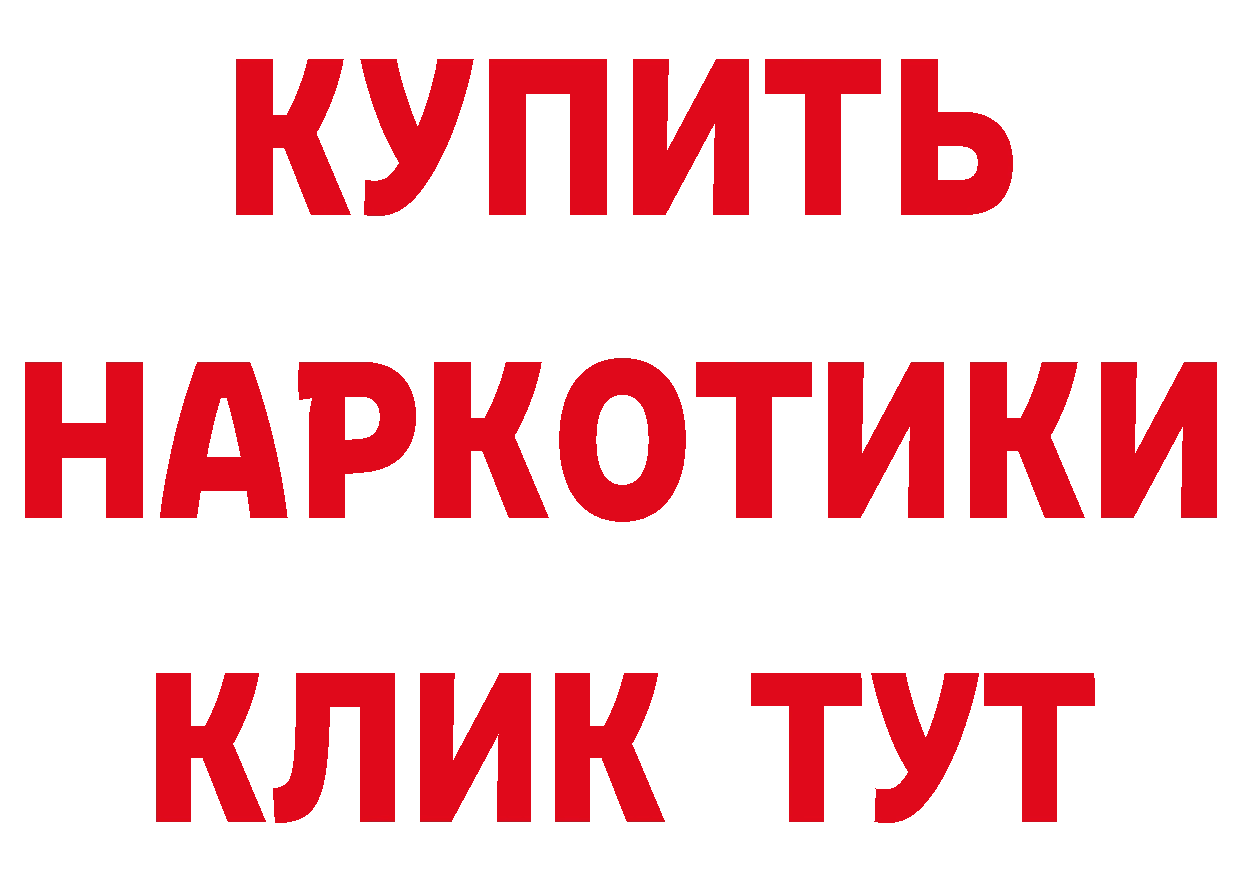 КУПИТЬ

НАРКОТИКИ

КЛИК ТУТ